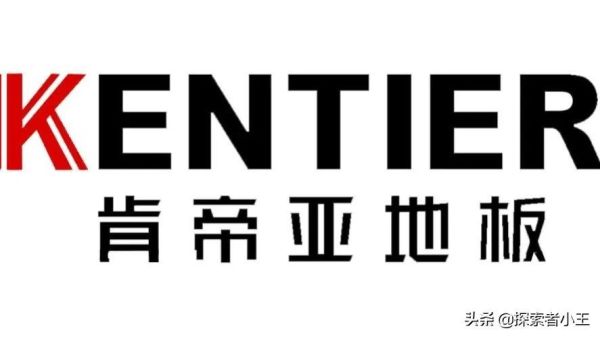 KENTIER
肯帝亚地板

头条 @探索者小王